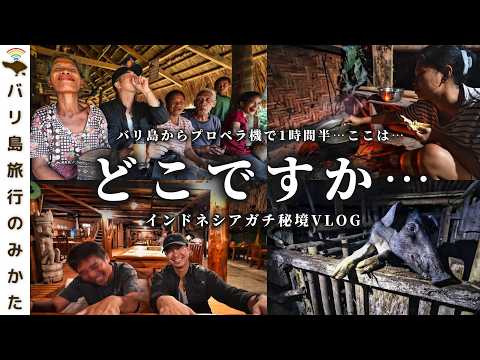 バリ島旅行のみかた

バリ島からプロペラ機で1時間半…ここは…

どこですか…

インドネシアガチ秘境VLOG